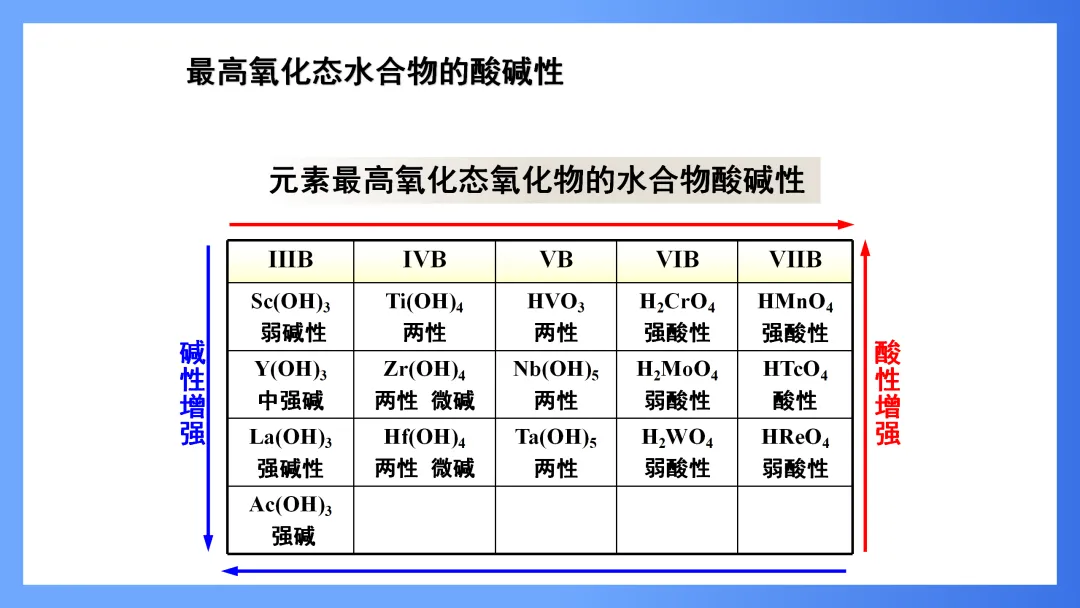 最高氧化态水合物的酸碱性

元素最高氧化态氧化物的水合物酸碱性

碱性增强

| IIIB | IVB | VB | VIB | VIIB |
|---|---|---|---|---|
| $Sc(OH)_3$ 弱碱性 | $Ti(OH)_4$ 两性 | $HVO_3$ 两性 | $H_2CrO_4$ 强酸性 | $HMnO_4$ 强酸性 |
| $Y(OH)_3$ 中强碱 | $Zr(OH)_4$ 两性 微碱 | $Nb(OH)_5$ 两性 | $H_2MoO_4$ 弱酸性 | $HTcO_4$ 酸性 |
| $La(OH)_3$ 强碱性 | $Hf(OH)_4$ 两性 微碱 | $Ta(OH)_5$ 两性 | $H_2WO_4$ 弱酸性 | $HReO_4$ 弱酸性 |
| $Ac(OH)_3$ 强碱 | | | | |

酸性增强